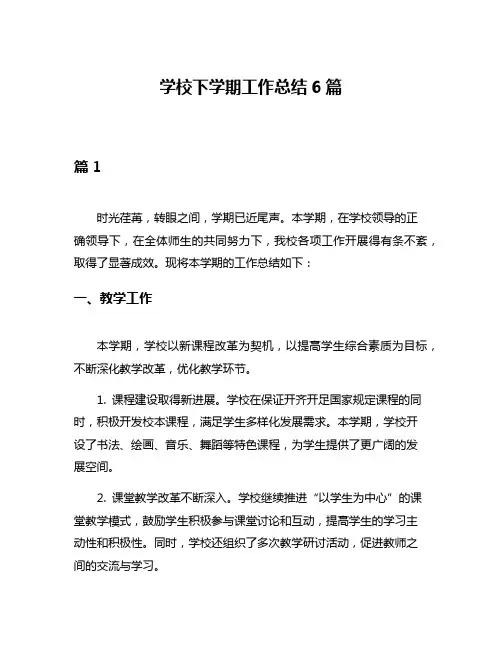 学校下学期工作总结 6 篇

篇 1

时光荏苒，转眼之间，学期已近尾声。本学期，在学校领导的正确领导下，在全体师生的共同努力下，我校各项工作开展得有条不紊，取得了显著成效。现将本学期的工作总结如下：

一、教学工作

本学期，学校以新课程改革为契机，以提高学生综合素质为目标，不断深化教学改革，优化教学环节。

1. 课程建设取得新进展。学校在保证开齐开足国家规定课程的同时，积极开发校本课程，满足学生多样化发展需求。本学期，学校开设了书法、绘画、音乐、舞蹈等特色课程，为学生提供了更广阔的发展空间。

2. 课堂教学改革不断深入。学校继续推进“以学生为中心”的课堂教学模式，鼓励学生积极参与课堂讨论和互动，提高学生的学习主动性和积极性。同时，学校还组织了多次教学研讨活动，促进教师之间的交流与学习。